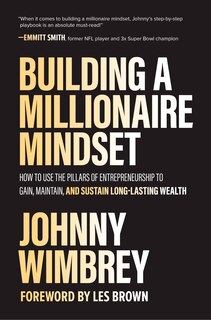 "When it comes to building a millionaire mindset, Johnny's step-by-step playbook is an absolute must-read!"

—EMMITT SMITH, former NFL player and 3x Super Bowl champion

BUILDING A MILLIONAIRE MINDSET

HOW TO USE THE PILLARS OF ENTREPRENEURSHIP TO GAIN, MAINTAIN, AND SUSTAIN LONG-LASTING WEALTH

JOHNNY WIMBREY

FOREWORD BY LES BROWN